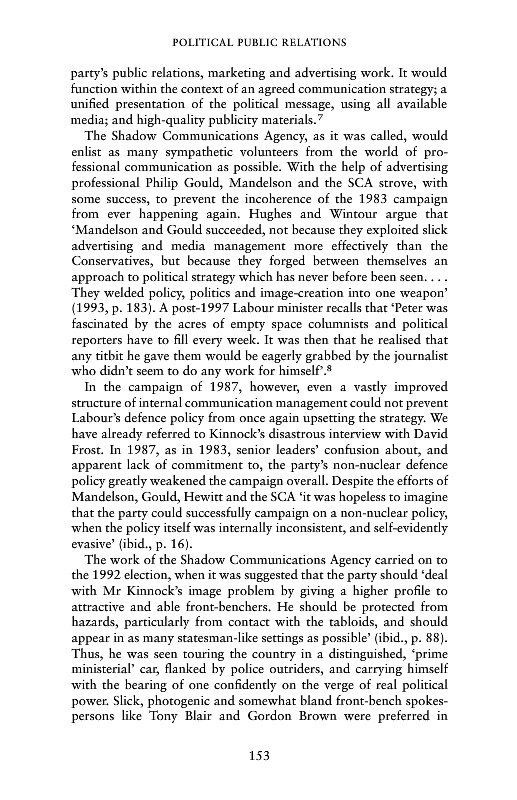 POLITICAL PUBLIC RELATIONS

party's public relations, marketing and advertising work. It would function within the context of an agreed communication strategy; a unified presentation of the political message, using all available media; and high-quality publicity materials.$^7$

The Shadow Communications Agency, as it was called, would enlist as many sympathetic volunteers from the world of professional communication as possible. With the help of advertising professional Philip Gould, Mandelson and the SCA strove, with some success, to prevent the incoherence of the 1983 campaign from ever happening again. Hughes and Wintour argue that 'Mandelson and Gould succeeded, not because they exploited slick advertising and media management more effectively than the Conservatives, but because they forged between themselves an approach to political strategy which has never before been seen. . . . They welded policy, politics and image-creation into one weapon' (1993, p. 183). A post-1997 Labour minister recalls that 'Peter was fascinated by the acres of empty space columnists and political reporters have to fill every week. It was then that he realised that any titbit he gave them would be eagerly grabbed by the journalist who didn't seem to do any work for himself'.$^8$

In the campaign of 1987, however, even a vastly improved structure of internal communication management could not prevent Labour's defence policy from once again upsetting the strategy. We have already referred to Kinnock's disastrous interview with David Frost. In 1987, as in 1983, senior leaders' confusion about, and apparent lack of commitment to, the party's non-nuclear defence policy greatly weakened the campaign overall. Despite the efforts of Mandelson, Gould, Hewitt and the SCA 'it was hopeless to imagine that the party could successfully campaign on a non-nuclear policy, when the policy itself was internally inconsistent, and self-evidently evasive' (ibid., p. 16).

The work of the Shadow Communications Agency carried on to the 1992 election, when it was suggested that the party should 'deal with Mr Kinnock's image problem by giving a higher profile to attractive and able front-benchers. He should be protected from hazards, particularly from contact with the tabloids, and should appear in as many statesman-like settings as possible' (ibid., p. 88). Thus, he was seen touring the country in a distinguished, 'prime ministerial' car, flanked by police outriders, and carrying himself with the bearing of one confidently on the verge of real political power. Slick, photogenic and somewhat bland front-bench spokespersons like Tony Blair and Gordon Brown were preferred in

153